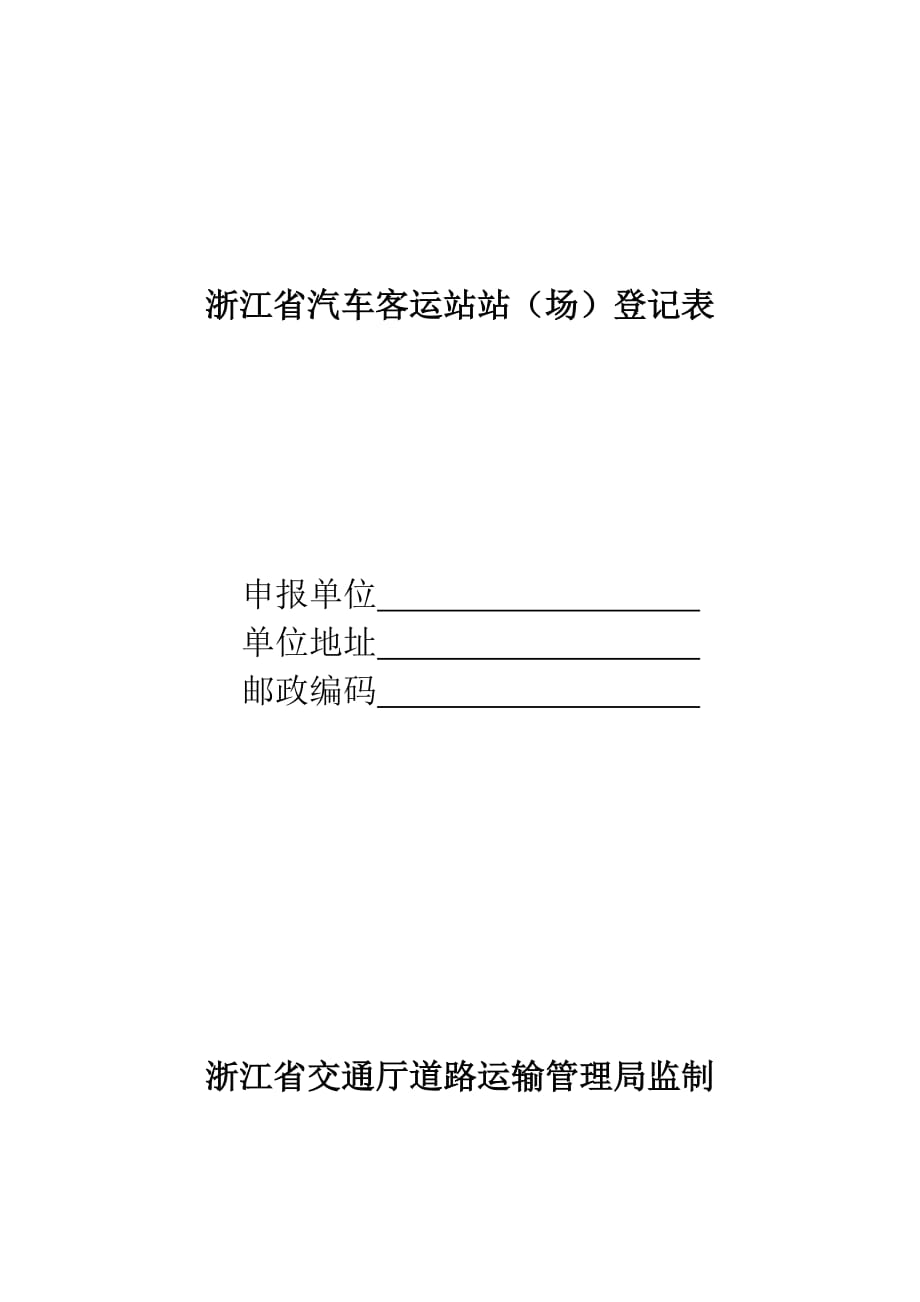 浙江省汽车客运站站（场）登记表

申报单位____________________
单位地址____________________
邮政编码____________________

浙江省交通厅道路运输管理局监制